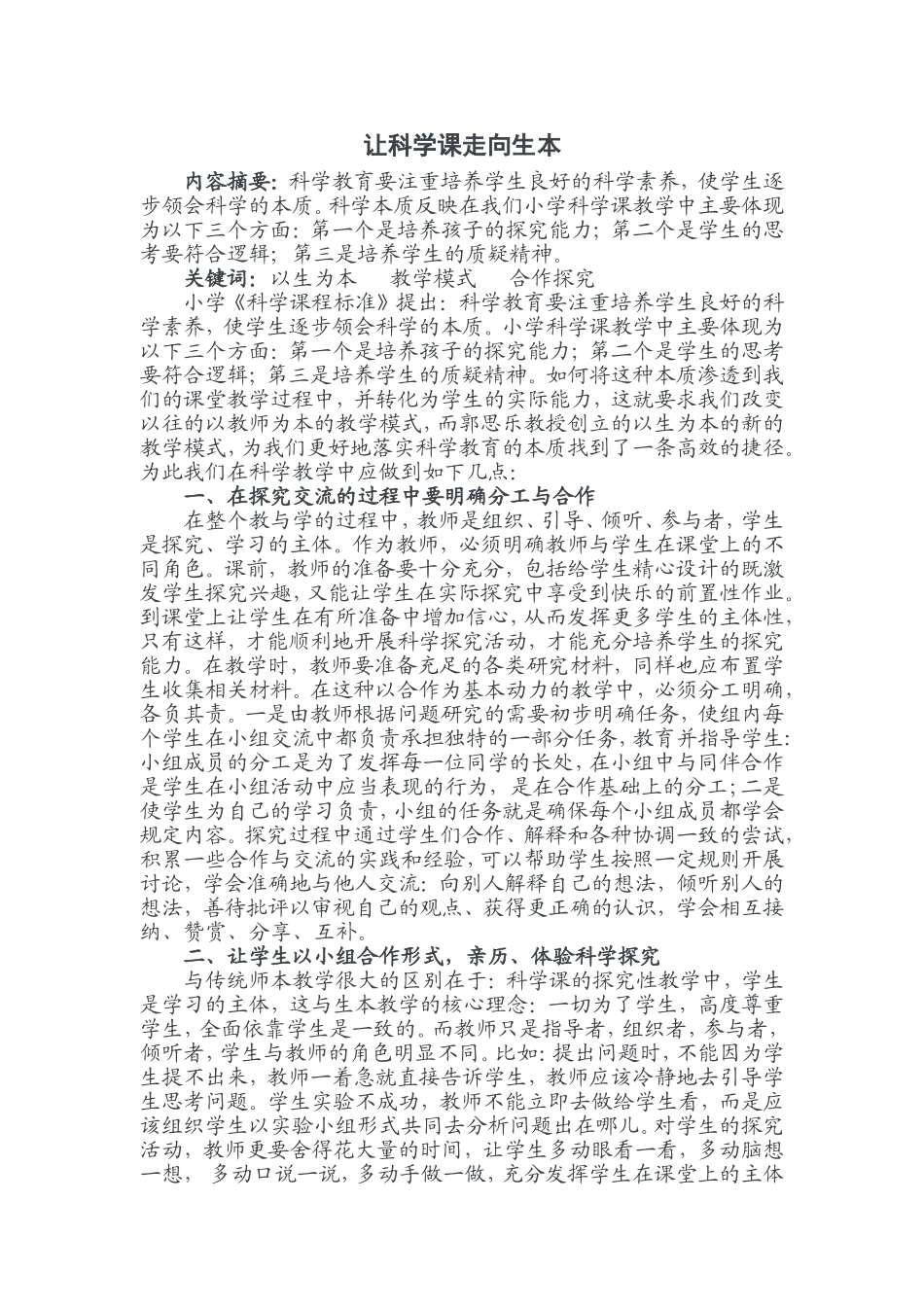 让科学课走向生本

内容摘要：科学教育要注重培养学生良好的科学素养，使学生逐步领会科学的本质。科学本质反映在我们小学科学课教学中主要体现为以下三个方面：第一个是培养孩子的探究能力；第二个是学生的思考要符合逻辑；第三是培养学生的质疑精神。

关键词：以生为本　教学模式　合作探究

小学《科学课程标准》提出：科学教育要注重培养学生良好的科学素养，使学生逐步领会科学的本质。小学科学课教学中主要体现为以下三个方面：第一个是培养孩子的探究能力；第二个是学生的思考要符合逻辑；第三是培养学生的质疑精神。如何将这种本质渗透到我们的课堂教学过程中，并转化为学生的实际能力，这就要求我们改变以往的以教师为本的教学模式，而郭思乐教授创立的以生为本的新的教学模式，为我们更好地落实科学教育的本质找到了一条高效的捷径。为此我们在科学教学中应做到如下几点：

一、在探究交流的过程中要明确分工与合作

在整个教与学的过程中，教师是组织、引导、倾听、参与者，学生是探究、学习的主体。作为教师，必须明确教师与学生在课堂上的不同角色。课前，教师的准备要十分充分，包括给学生精心设计的既激发学生探究兴趣，又能让学生在实际探究中享受到快乐的前置性作业。到课堂上让学生在有所准备中增加信心，从而发挥更多学生的主体性，只有这样，才能顺利地开展科学探究活动，才能充分培养学生的探究能力。在教学时，教师要准备充足的各类研究材料，同样也应布置学生收集相关材料。在这种以合作为基本动力的教学中，必须分工明确，各负其责。一是由教师根据问题研究的需要初步明确任务，使组内每个学生在小组交流中都负责承担独特的一部分任务，教育并指导学生：小组成员的分工是为了发挥每一位同学的长处，在小组中与同伴合作是学生在小组活动中应当表现的行为，是在合作基础上的分工；二是使学生为自己的学习负责，小组的任务就是确保每个小组成员都学会规定内容。探究过程中通过学生们合作、解释和各种协调一致的尝试，积累一些合作与交流的实践和经验，可以帮助学生按照一定规则开展讨论，学会准确地与他人交流：向别人解释自己的想法，倾听别人的想法，善待批评以审视自己的观点、获得更正确的认识，学会相互接纳、赞赏、分享、互补。

二、让学生以小组合作形式，亲历、体验科学探究

与传统师本教学很大的区别在于：科学课的探究性教学中，学生是学习的主体，这与生本教学的核心理念：一切为了学生，高度尊重学生，全面依靠学生是一致的。而教师只是指导者，组织者，参与者，倾听者，学生与教师的角色明显不同。比如：提出问题时，不能因为学生提不出来，教师一着急就直接告诉学生，教师应该冷静地去引导学生思考问题。学生实验不成功，教师不能立即去做给学生看，而是应该组织学生以实验小组形式共同去分析问题出在哪儿。对学生的探究活动，教师更要舍得花大量的时间，让学生多动眼看一看，多动脑想一想，多动口说一说，多动手做一做，充分发挥学生在课堂上的主体